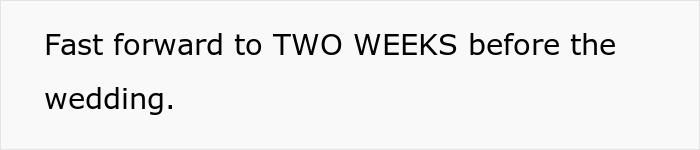 Fast forward to TWO WEEKS before the wedding.